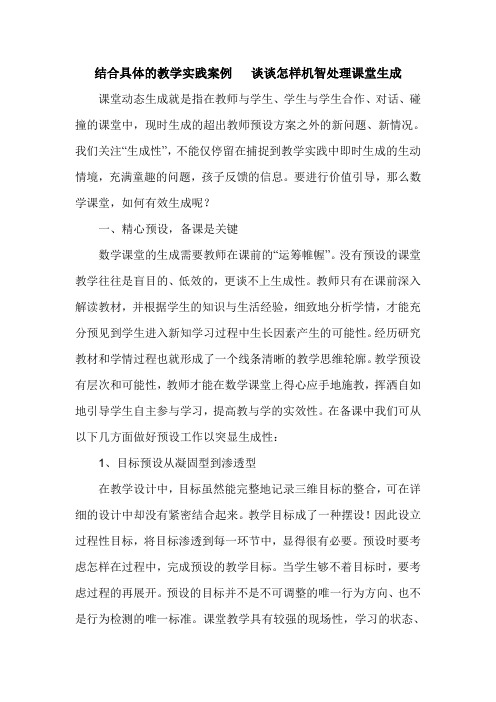 结合具体的教学实践案例　谈谈怎样机智处理课堂生成

课堂动态生成就是指在教师与学生、学生与学生合作、对话、碰撞的课堂中，现时生成的超出教师预设方案之外的新问题、新情况。我们关注“生成性”，不能仅停留在捕捉到教学实践中即时生成的生动情境，充满童趣的问题，孩子反馈的信息。要进行价值引导，那么数学课堂，如何有效生成呢？

一、精心预设，备课是关键

数学课堂的生成需要教师在课前的“运筹帷幄”。没有预设的课堂教学往往是盲目的、低效的，更谈不上生成性。教师只有在课前深入解读教材，并根据学生的知识与生活经验，细致地分析学情，才能充分预见到学生进入新知学习过程中生长因素产生的可能性。经历研究教材和学情过程也就形成了一个线条清晰的教学思维轮廓。教学预设有层次和可能性，教师才能在数学课堂上得心应手地施教，挥洒自如地引导学生自主参与学习，提高教与学的实效性。在备课中我们可从以下几方面做好预设工作以突显生成性：

1、目标预设从凝固型到渗透型

在教学设计中，目标虽然能完整地记录三维目标的整合，可在详细的设计中却没有紧密结合起来。教学目标成了一种摆设！因此设立过程性目标，将目标渗透到每一环节中，显得很有必要。预设时要考虑怎样在过程中，完成预设的教学目标。当学生够不着目标时，要考虑过程的再展开。预设的目标并不是不可调整的唯一行为方向、也不是行为检测的唯一标准。课堂教学具有较强的现场性，学习的状态、